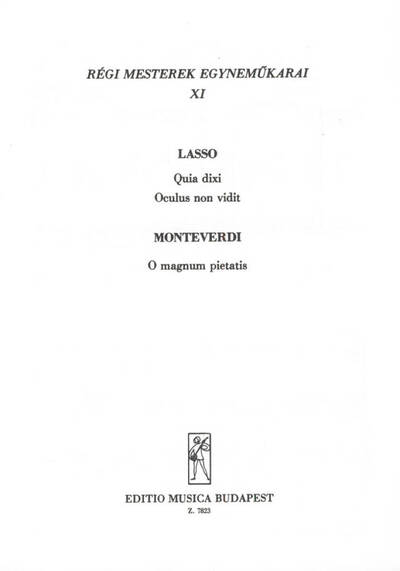 RÉGI MESTEREK EGYNEMŰKARAI
XI

LASSO

Quia dixi
Oculus non vidit

MONTEVERDI

O magnum pietatis

EDITIO MUSICA BUDAPEST
Z. 7823